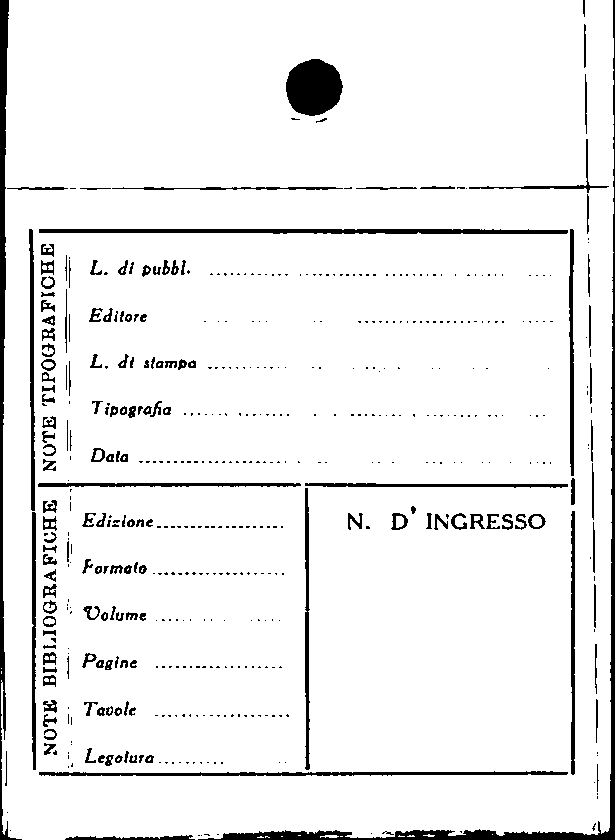 NOTE TIPOGRAFICHE

L. di pubbl. ____

Editore ____

L. di stampa ____

Tipografia ____

Data ____

NOTE BIBLIOGRAFICHE

Edizione ____

Formato ____

Volume ____

Pagine ____

Tavole ____

Legatura ____

N. D' INGRESSO